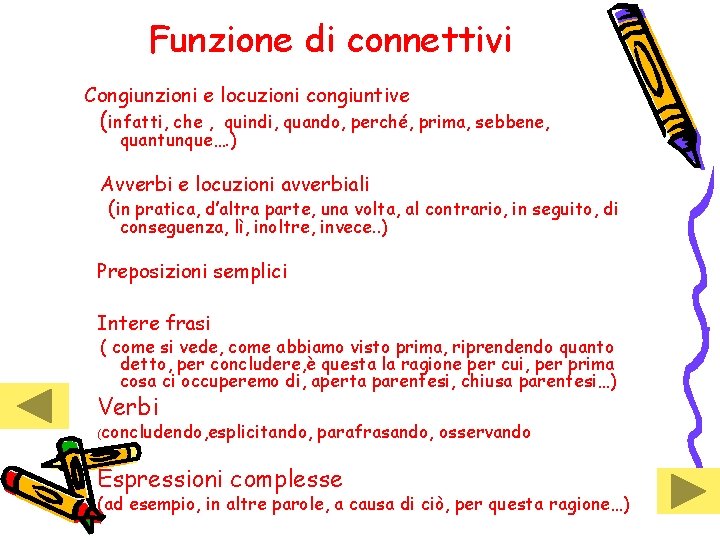 Funzione di connettivi

Congiunzioni e locuzioni congiuntive
(infatti, che , quindi, quando, perché, prima, sebbene, quantunque….)

Avverbi e locuzioni avverbiali
(in pratica, d'altra parte, una volta, al contrario, in seguito, di conseguenza, lì, inoltre, invece..)

Preposizioni semplici

Intere frasi
( come si vede, come abbiamo visto prima, riprendendo quanto detto, per concludere,è questa la ragione per cui, per prima cosa ci occuperemo di, aperta parentesi, chiusa parentesi…)

Verbi
(concludendo,esplicitando, parafrasando, osservando

Espressioni complesse
(ad esempio, in altre parole, a causa di ciò, per questa ragione…)